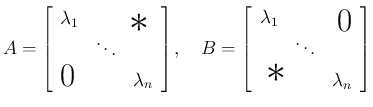 $A = \begin{bmatrix} \lambda_1 & & * \\ & \ddots & \\ 0 & & \lambda_n \end{bmatrix}, \quad B = \begin{bmatrix} \lambda_1 & & 0 \\ & \ddots & \\ * & & \lambda_n \end{bmatrix}$